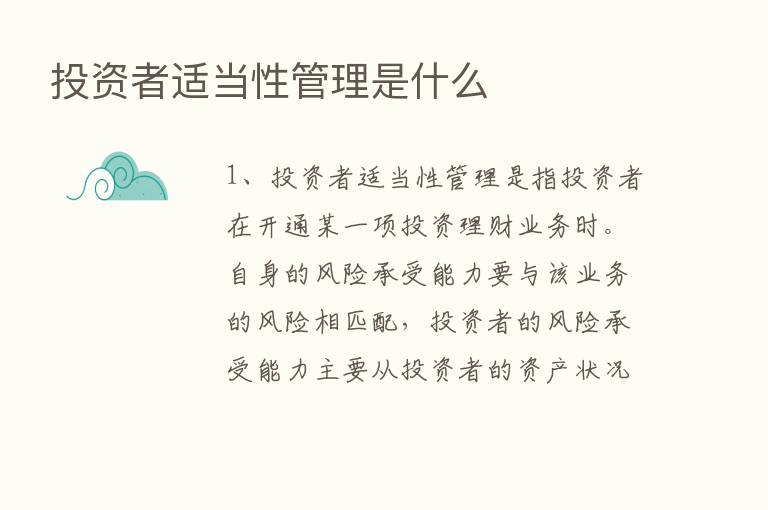 投资者适当性管理是什么

1、投资者适当性管理是指投资者在开通某一项投资理财业务时。自身的风险承受能力要与该业务的风险相匹配，投资者的风险承受能力主要从投资者的资产状况